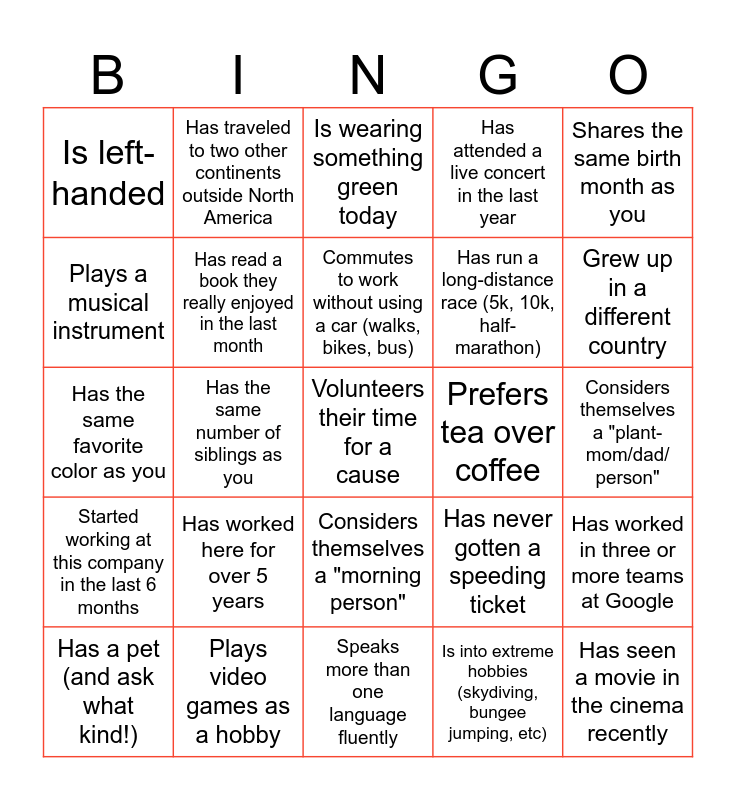 | B | I | N | G | O |
|---|---|---|---|---|
| Is left-handed | Has traveled to two other continents outside North America | Is wearing something green today | Has attended a live concert in the last year | Shares the same birth month as you |
| Plays a musical instrument | Has read a book they really enjoyed in the last month | Commutes to work without using a car (walks, bikes, bus) | Has run a long-distance race (5k, 10k, half-marathon) | Grew up in a different country |
| Has the same favorite color as you | Has the same number of siblings as you | Volunteers their time for a cause | Prefers tea over coffee | Considers themselves a "plant-mom/dad/person" |
| Started working at this company in the last 6 months | Has worked here for over 5 years | Considers themselves a "morning person" | Has never gotten a speeding ticket | Has worked in three or more teams at Google |
| Has a pet (and ask what kind!) | Plays video games as a hobby | Speaks more than one language fluently | Is into extreme hobbies (skydiving, bungee jumping, etc) | Has seen a movie in the cinema recently |